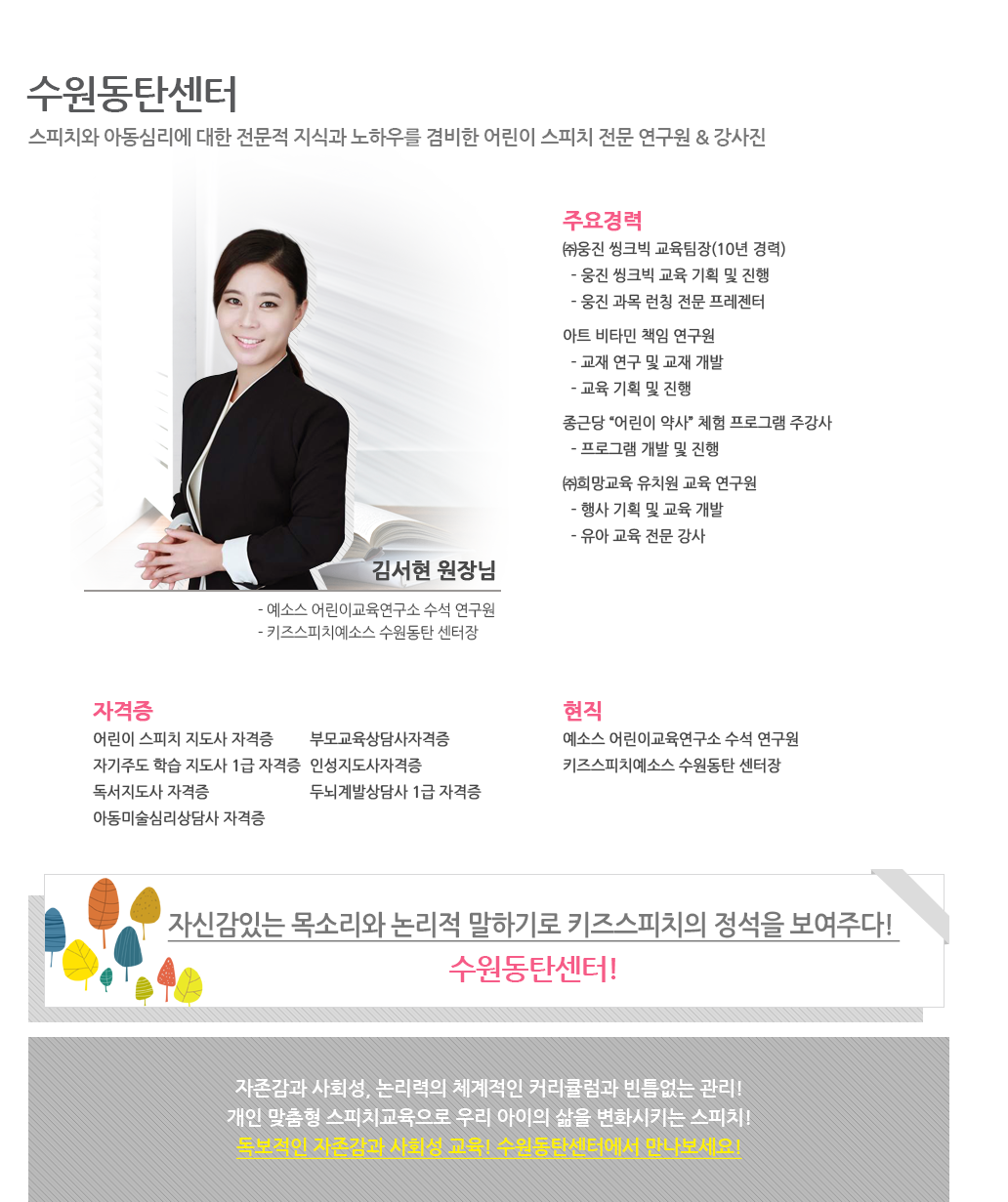 수원동탄센터

스피치와 아동심리에 대한 전문적 지식과 노하우를 겸비한 어린이 스피치 전문 연구원 & 강사진

김서현 원장님

- 예소스 어린이교육연구소 수석 연구원
- 키즈스피치예소스 수원동탄 센터장

주요경력

㈜웅진 씽크빅 교육팀장(10년 경력)
- 웅진 씽크빅 교육 기획 및 진행
- 웅진 과목 런칭 전문 프레젠터

아트 비타민 책임 연구원
- 교재 연구 및 교재 개발
- 교육 기획 및 진행

종근당 "어린이 약사" 체험 프로그램 주강사
- 프로그램 개발 및 진행

㈜희망교육 유치원 교육 연구원
- 행사 기획 및 교육 개발
- 유아 교육 전문 강사

자격증

어린이 스피치 지도사 자격증
자기주도 학습 지도사 1급 자격증
독서지도사 자격증
아동미술심리상담사 자격증
부모교육상담사자격증
인성지도사자격증
두뇌계발상담사 1급 자격증

현직

예소스 어린이교육연구소 수석 연구원
키즈스피치예소스 수원동탄 센터장

자신감있는 목소리와 논리적 말하기로 키즈스피치의 정석을 보여주다!
수원동탄센터!

자존감과 사회성, 논리력의 체계적인 커리큘럼과 빈틈없는 관리!
개인 맞춤형 스피치교육으로 우리 아이의 삶을 변화시키는 스피치!
독보적인 자존감과 사회성 교육! 수원동탄센터에서 만나보세요!